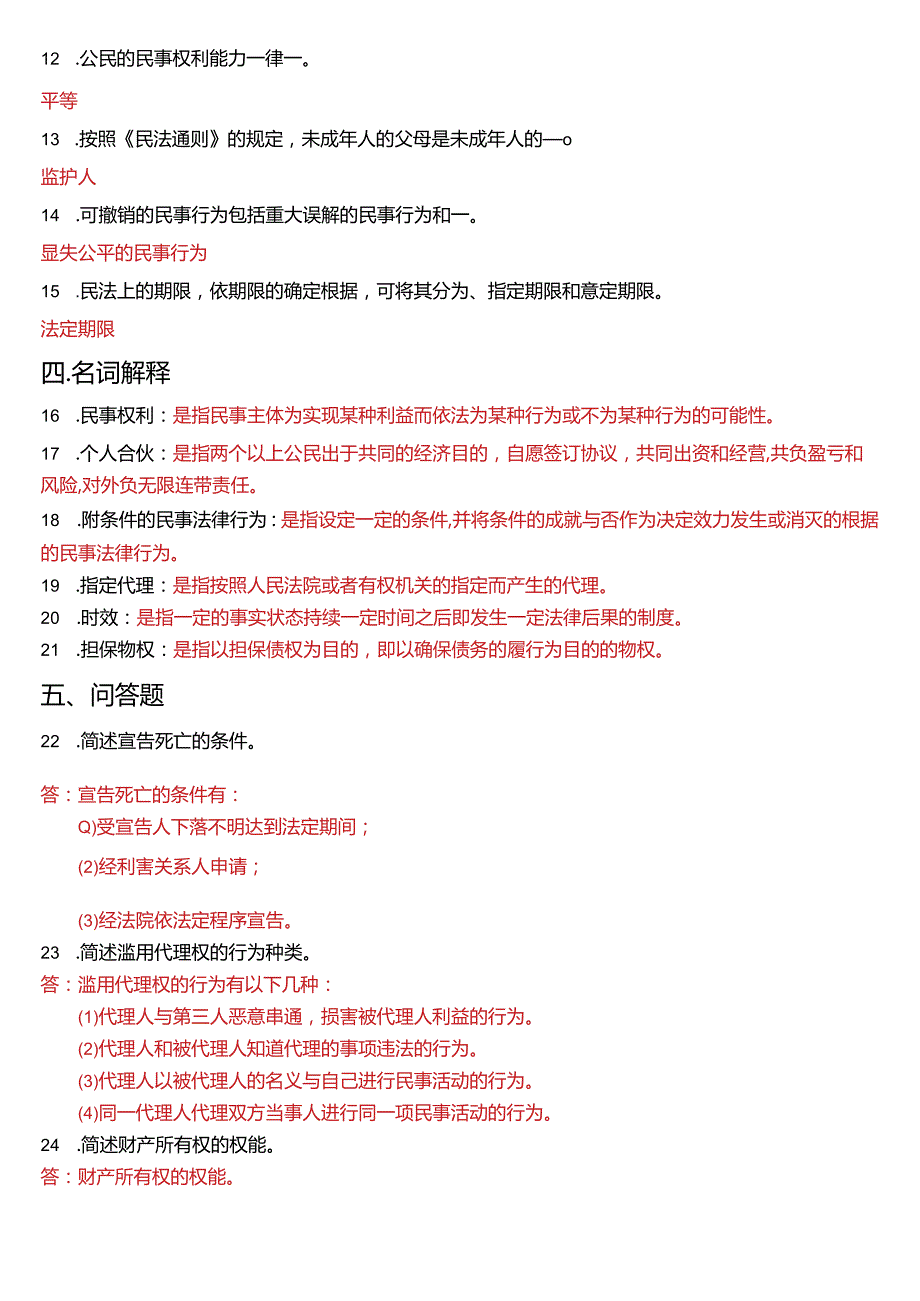 12 .公民的民事权利能力一律一。

平等

13 .按照《民法通则》的规定，未成年人的父母是未成年人的—o

监护人

14 .可撤销的民事行为包括重大误解的民事行为和一。

显失公平的民事行为

15 .民法上的期限，依期限的确定根据，可将其分为、指定期限和意定期限。

法定期限

四.名词解释

16 .民事权利：是指民事主体为实现某种利益而依法为某种行为或不为某种行为的可能性。

17 .个人合伙：是指两个以上公民出于共同的经济目的，自愿签订协议，共同出资和经营,共负盈亏和风险,对外负无限连带责任。

18 .附条件的民事法律行为：是指设定一定的条件,并将条件的成就与否作为决定效力发生或消灭的根据的民事法律行为。

19 .指定代理：是指按照人民法院或者有权机关的指定而产生的代理。

20 .时效：是指一定的事实状态持续一定时间之后即发生一定法律后果的制度。

21 .担保物权：是指以担保债权为目的，即以确保债务的履行为目的的物权。

五、问答题

22 .简述宣告死亡的条件。

答：宣告死亡的条件有：

Q)受宣告人下落不明达到法定期间；

(2)经利害关系人申请；

(3)经法院依法定程序宣告。

23 .简述滥用代理权的行为种类。

答：滥用代理权的行为有以下几种：

(1)代理人与第三人恶意串通，损害被代理人利益的行为。

(2)代理人和被代理人知道代理的事项违法的行为。

(3)代理人以被代理人的名义与自己进行民事活动的行为。

(4)同一代理人代理双方当事人进行同一项民事活动的行为。

24 .简述财产所有权的权能。

答：财产所有权的权能。